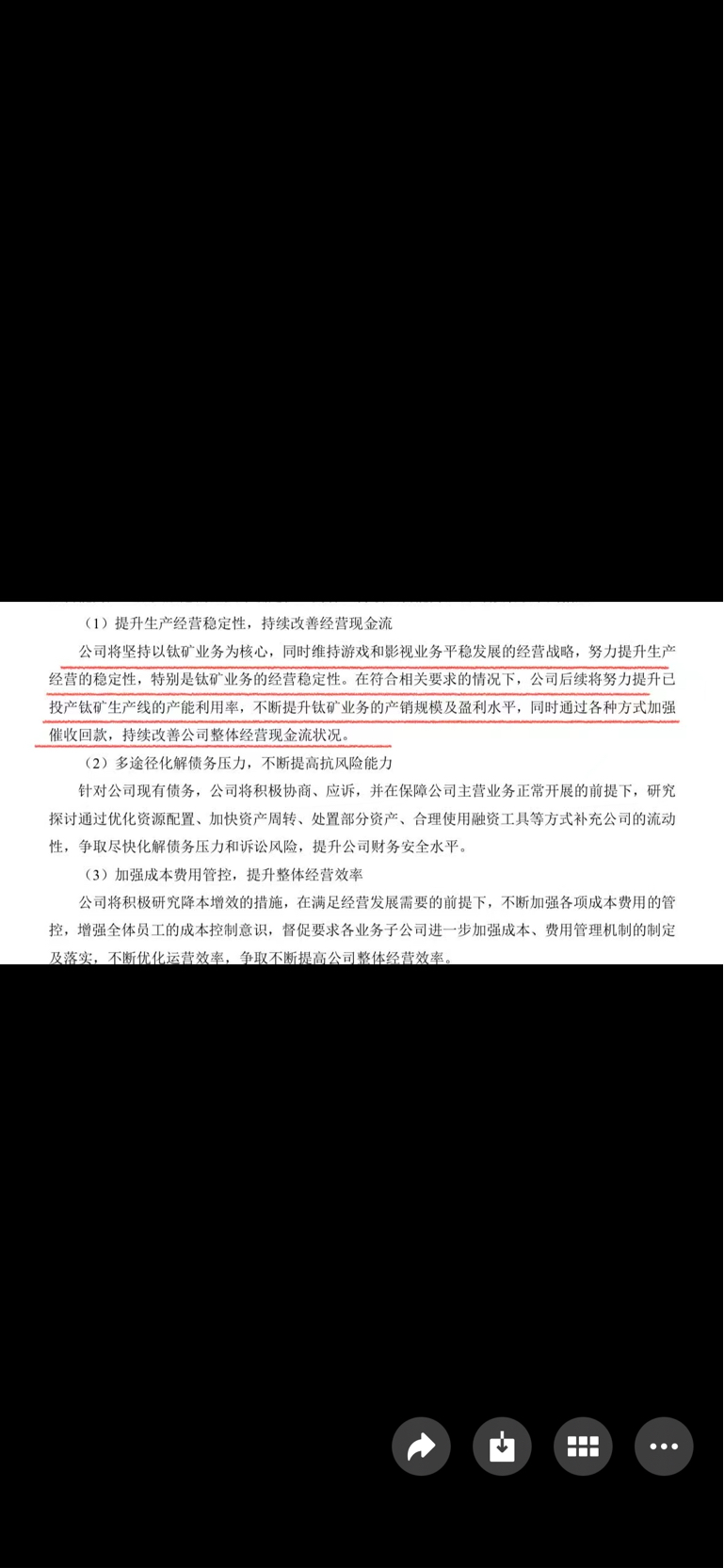 （1）提升生产经营稳定性，持续改善经营现金流

公司将坚持以钛矿业务为核心，同时维持游戏和影视业务平稳发展的经营战略，努力提升生产经营的稳定性，特别是钛矿业务的经营稳定性。在符合相关要求的情况下，公司后续将努力提升已投产钛矿生产线的产能利用率，不断提升钛矿业务的产销规模及盈利水平，同时通过各种方式加强催收回款，持续改善公司整体经营现金流状况。

（2）多途径化解债务压力，不断提高抗风险能力

针对公司现有债务，公司将积极协商、应诉，并在保障公司主营业务正常开展的前提下，研究探讨通过优化资源配置、加快资产周转、处置部分资产、合理使用融资工具等方式补充公司的流动性，争取尽快化解债务压力和诉讼风险，提升公司财务安全水平。

（3）加强成本费用管控，提升整体经营效率

公司将积极研究降本增效的措施，在满足经营发展需要的前提下，不断加强各项成本费用的管控，增强全体员工的成本控制意识，督促要求各业务子公司进一步加强成本、费用管理机制的制定及落实，不断优化运营效率，争取不断提高公司整体经营效率。